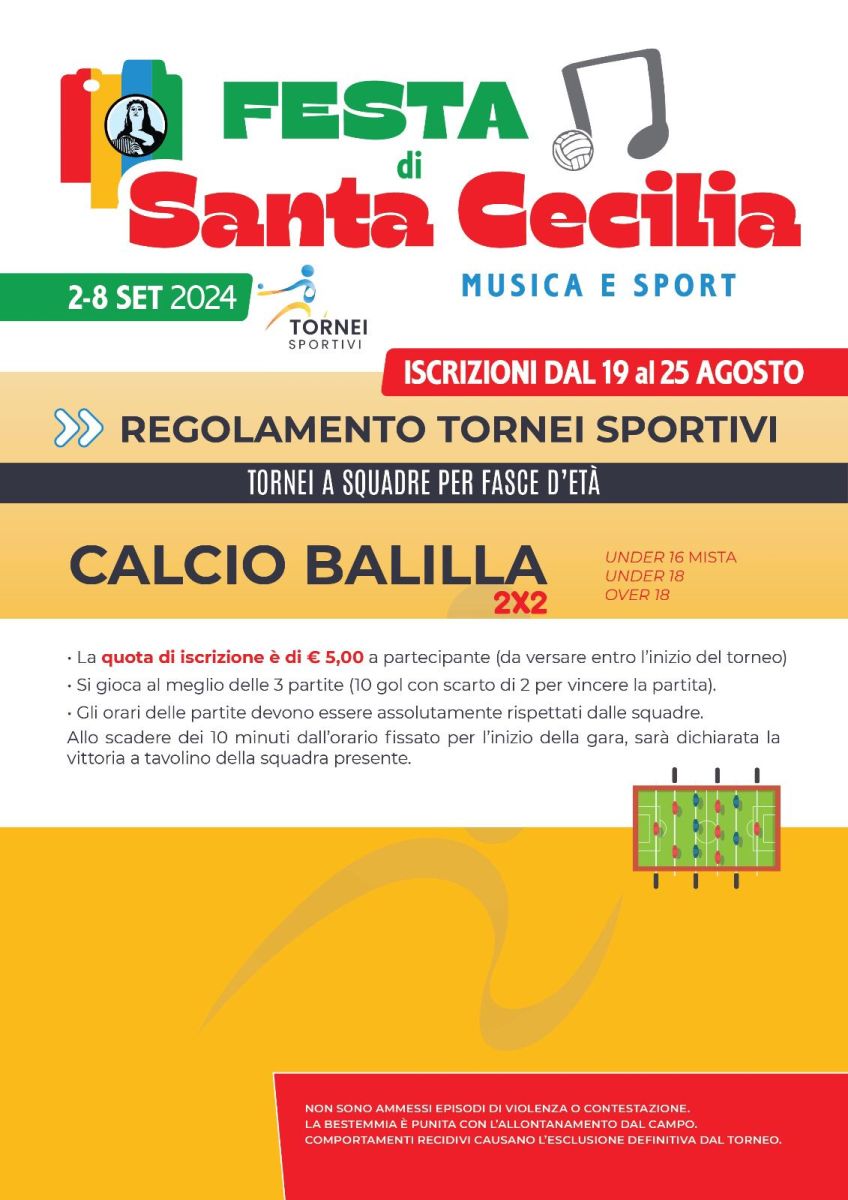 FESTA
di
Santa Cecilia

MUSICA E SPORT

2-8 SET 2024

TORNEI
SPORTIVI

ISCRIZIONI DAL 19 al 25 AGOSTO

REGOLAMENTO TORNEI SPORTIVI

TORNEI A SQUADRE PER FASCE D'ETÀ

CALCIO BALILLA
2X2

UNDER 16 MISTA
UNDER 18
OVER 18

• La quota di iscrizione è di € 5,00 a partecipante (da versare entro l'inizio del torneo)
• Si gioca al meglio delle 3 partite (10 gol con scarto di 2 per vincere la partita).
• Gli orari delle partite devono essere assolutamente rispettati dalle squadre.

Allo scadere dei 10 minuti dall'orario fissato per l'inizio della gara, sarà dichiarata la vittoria a tavolino della squadra presente.

NON SONO AMMESSI EPISODI DI VIOLENZA O CONTESTAZIONE.
LA BESTEMMIA È PUNITA CON L'ALLONTANAMENTO DAL CAMPO.
COMPORTAMENTI RECIDIVI CAUSANO L'ESCLUSIONE DEFINITIVA DAL TORNEO.